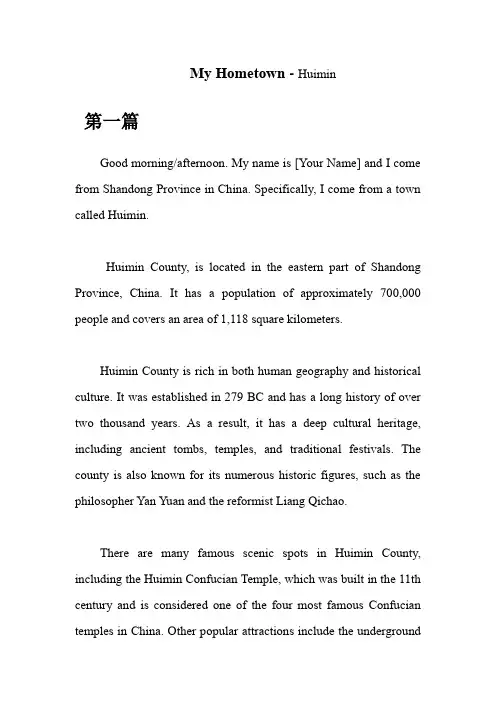 My Hometown - Huimin

第一篇

Good morning/afternoon. My name is [Your Name] and I come from Shandong Province in China. Specifically, I come from a town called Huimin.

Huimin County, is located in the eastern part of Shandong Province, China. It has a population of approximately 700,000 people and covers an area of 1,118 square kilometers.

Huimin County is rich in both human geography and historical culture. It was established in 279 BC and has a long history of over two thousand years. As a result, it has a deep cultural heritage, including ancient tombs, temples, and traditional festivals. The county is also known for its numerous historic figures, such as the philosopher Yan Yuan and the reformist Liang Qichao.

There are many famous scenic spots in Huimin County, including the Huimin Confucian Temple, which was built in the 11th century and is considered one of the four most famous Confucian temples in China. Other popular attractions include the underground